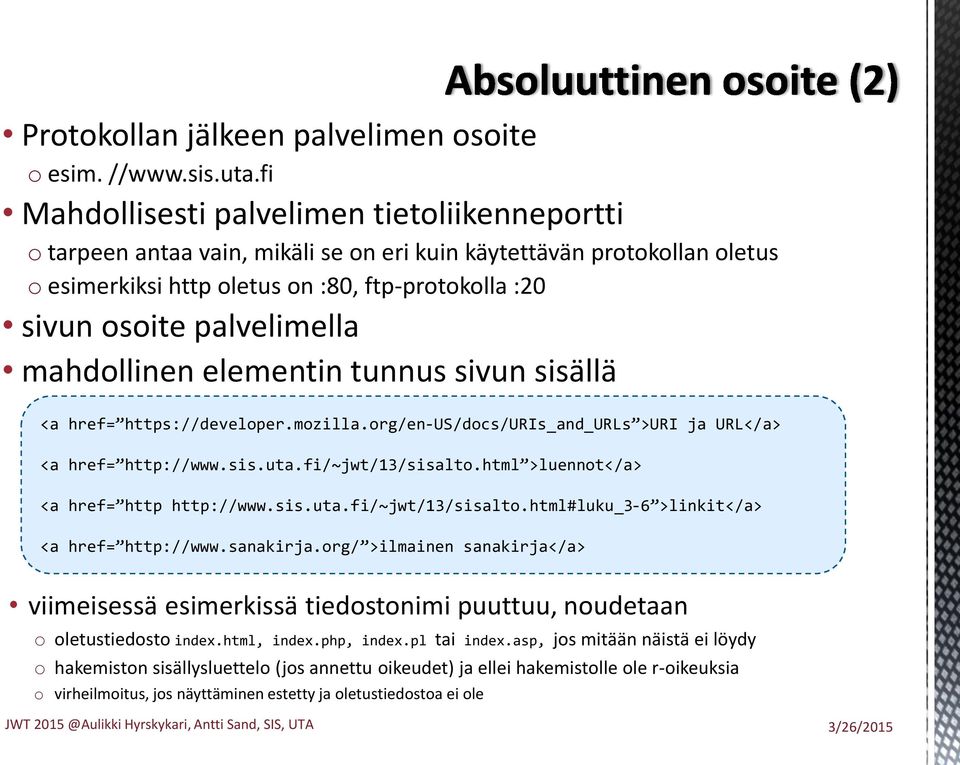 Absoluuttinen osoite (2)

• Protokollan jälkeen palvelimen osoite
  o esim. //www.sis.uta.fi
• Mahdollisesti palvelimen tietoliikenneportti
  o tarpeen antaa vain, mikäli se on eri kuin käytettävän protokollan oletus
  o esimerkiksi http oletus on :80, ftp-protokolla :20
• sivun osoite palvelimella
• mahdollinen elementin tunnus sivun sisällä

<a href=”https://developer.mozilla.org/en-US/docs/URIs_and_URLs”>URI ja URL</a>

<a href=”http://www.sis.uta.fi/~jwt/13/sisalto.html”>luennot</a>

<a href=”http http://www.sis.uta.fi/~jwt/13/sisalto.html#luku_3-6”>linkit</a>

<a href=”http://www.sanakirja.org/”>ilmainen sanakirja</a>

• viimeisessä esimerkissä tiedostonimi puuttuu, noudetaan
  o oletustiedosto index.html, index.php, index.pl tai index.asp, jos mitään näistä ei löydy
  o hakemiston sisällysluettelo (jos annettu oikeudet) ja ellei hakemistolle ole r-oikeuksia
  o virheilmoitus, jos näyttäminen estetty ja oletustiedostoa ei ole

JWT 2015 @Aulikki Hyrskykari, Antti Sand, SIS, UTA
3/26/2015